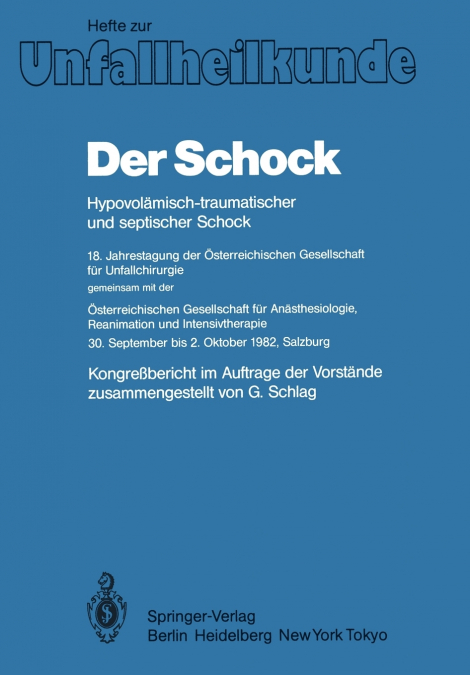 Hefte zur
Unfallheilkunde

Der Schock

Hypovolämisch-traumatischer und septischer Schock

18. Jahrestagung der Österreichischen Gesellschaft für Unfallchirurgie
gemeinsam mit der
Österreichischen Gesellschaft für Anästhesiologie, Reanimation und Intensivtherapie
30. September bis 2. Oktober 1982, Salzburg

Kongreßbericht im Auftrage der Vorstände zusammengestellt von G. Schlag

Springer-Verlag
Berlin Heidelberg New York Tokyo